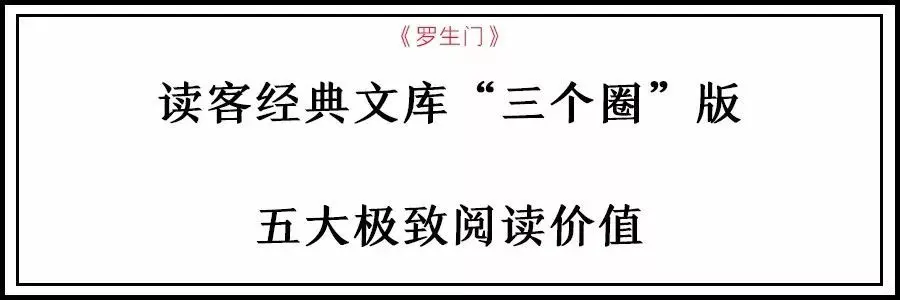 《罗生门》

读客经典文库“三个圈”版

五大极致阅读价值